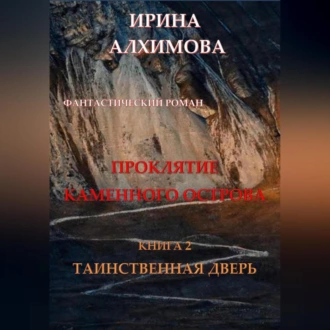 ИРИНА
АЛХИМОВА

ФАНТАСТИЧЕСКИЙ РОМАН

ПРОКЛЯТИЕ
КАМЕННОГО ОСТРОВА

КНИГА 2
ТАИНСТВЕННАЯ ДВЕРЬ